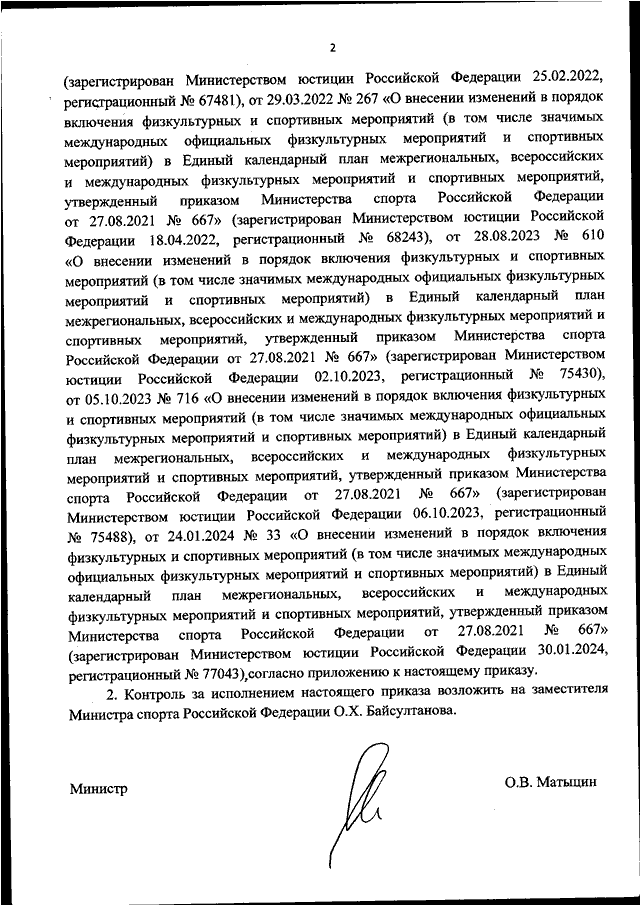 2

(зарегистрирован Министерством юстиции Российской Федерации 25.02.2022, регистрационный № 67481), от 29.03.2022 № 267 «О внесении изменений в порядок включения физкультурных и спортивных мероприятий (в том числе значимых международных официальных физкультурных мероприятий и спортивных мероприятий) в Единый календарный план межрегиональных, всероссийских и международных физкультурных мероприятий и спортивных мероприятий, утвержденный приказом Министерства спорта Российской Федерации от 27.08.2021 № 667» (зарегистрирован Министерством юстиции Российской Федерации 18.04.2022, регистрационный № 68243), от 28.08.2023 № 610 «О внесении изменений в порядок включения физкультурных и спортивных мероприятий (в том числе значимых международных официальных физкультурных мероприятий и спортивных мероприятий) в Единый календарный план межрегиональных, всероссийских и международных физкультурных мероприятий и спортивных мероприятий, утвержденный приказом Министерства спорта Российской Федерации от 27.08.2021 № 667» (зарегистрирован Министерством юстиции Российской Федерации 02.10.2023, регистрационный № 75430), от 05.10.2023 № 716 «О внесении изменений в порядок включения физкультурных и спортивных мероприятий (в том числе значимых международных официальных физкультурных мероприятий и спортивных мероприятий) в Единый календарный план межрегиональных, всероссийских и международных физкультурных мероприятий и спортивных мероприятий, утвержденный приказом Министерства спорта Российской Федерации от 27.08.2021 № 667» (зарегистрирован Министерством юстиции Российской Федерации 06.10.2023, регистрационный № 75488), от 24.01.2024 № 33 «О внесении изменений в порядок включения физкультурных и спортивных мероприятий (в том числе значимых международных официальных физкультурных мероприятий и спортивных мероприятий) в Единый календарный план межрегиональных, всероссийских и международных физкультурных мероприятий и спортивных мероприятий, утвержденный приказом Министерства спорта Российской Федерации от 27.08.2021 № 667» (зарегистрирован Министерством юстиции Российской Федерации 30.01.2024, регистрационный № 77043),согласно приложению к настоящему приказу.

2. Контроль за исполнением настоящего приказа возложить на заместителя Министра спорта Российской Федерации О.Х. Байсултанова.

Министр

О.В. Матыцин